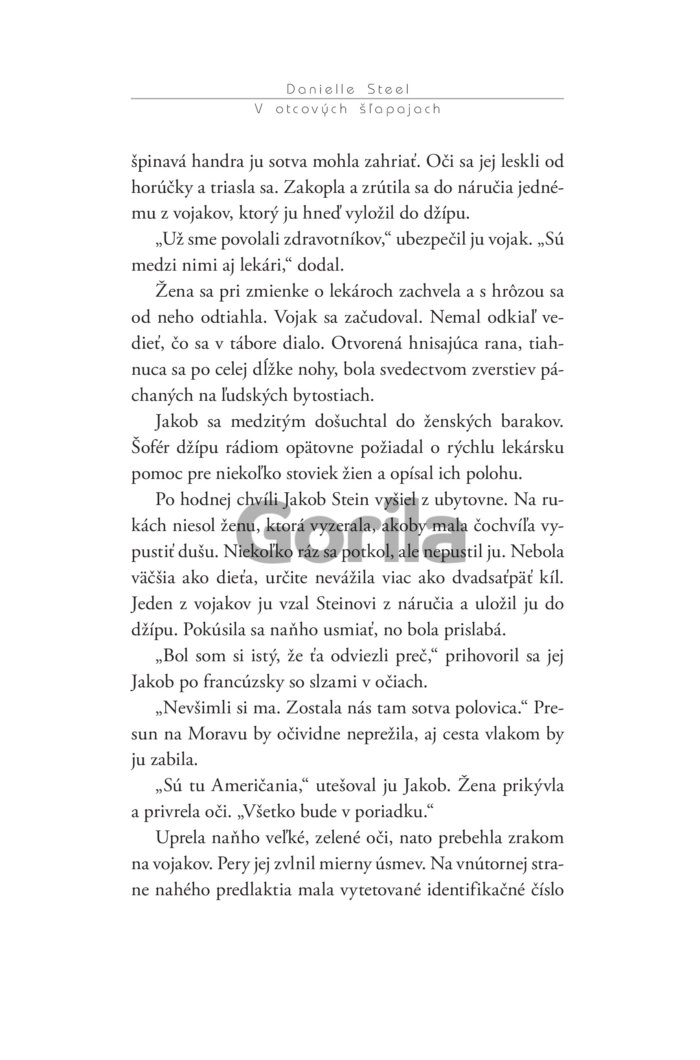 Danielle Steel
V otcových šľapajach

špinavá handra ju sotva mohla zahriať. Oči sa jej leskli od horúčky a triasla sa. Zakopla a zrútila sa do náručia jednému z vojakov, ktorý ju hneď vyložil do džípu.

„Už sme povolali zdravotníkov," ubezpečil ju vojak. „Sú medzi nimi aj lekári," dodal.

Žena sa pri zmienke o lekároch zachvela a s hrôzou sa od neho odtiahla. Vojak sa začudoval. Nemal odkiaľ vedieť, čo sa v tábore dialo. Otvorená hnisajúca rana, tiahnuca sa po celej dĺžke nohy, bola svedectvom zverstiev páchaných na ľudských bytostiach.

Jakob sa medzitým došuchtal do ženských barakov. Šofér džípu rádiom opätovne požiadal o rýchlu lekársku pomoc pre niekoľko stoviek žien a opísal ich polohu.

Po hodnej chvíli Jakob Stein vyšiel z ubytovne. Na rukách niesol ženu, ktorá vyzerala, akoby mala čochvíľa vypustiť dušu. Niekoľko ráz sa potkol, ale nepustil ju. Nebola väčšia ako dieťa, určite nevážila viac ako dvadsaťpäť kíl. Jeden z vojakov ju vzal Steinovi z náručia a uložil ju do džípu. Pokúsila sa naňho usmiať, no bola prislabá.

„Bol som si istý, že ťa odviezli preč," prihovoril sa jej Jakob po francúzsky so slzami v očiach.

„Nevšimli si ma. Zostala nás tam sotva polovica." Presun na Moravu by očividne neprežila, aj cesta vlakom by ju zabila.

„Sú tu Američania," utešoval ju Jakob. Žena prikývla a privrela oči. „Všetko bude v poriadku."

Uprela naňho veľké, zelené oči, nato prebehla zrakom na vojakov. Pery jej zvlnil mierny úsmev. Na vnútornej strane nahého predlaktia mala vytetované identifikačné číslo

Gorila